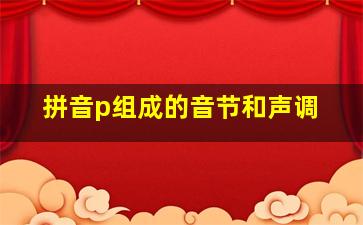 拼音p组成的音节和声调